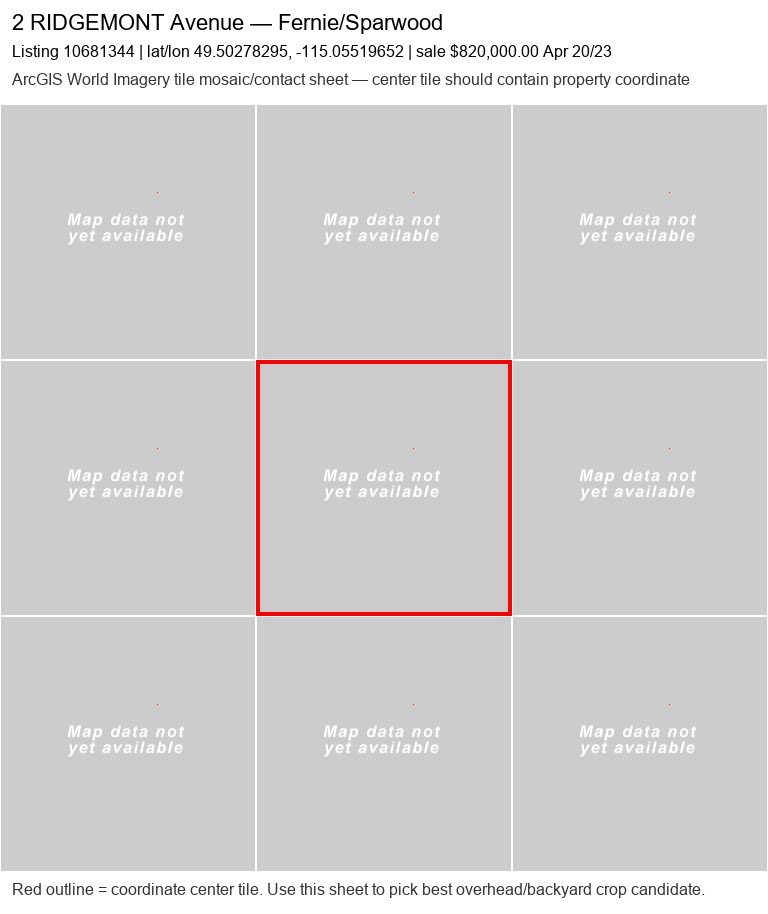 2 RIDGEMONT Avenue — Fernie/Sparwood

Listing 10681344 | lat/lon 49.50278295, -115.05519652 | sale $820,000.00 Apr 20/23

ArcGIS World Imagery tile mosaic/contact sheet — center tile should contain property coordinate

Map data not yet available

Map data not yet available

Map data not yet available

Map data not yet available

Map data not yet available

Map data not yet available

Map data not yet available

Map data not yet available

Map data not yet available

Red outline = coordinate center tile. Use this sheet to pick best overhead/backyard crop candidate.